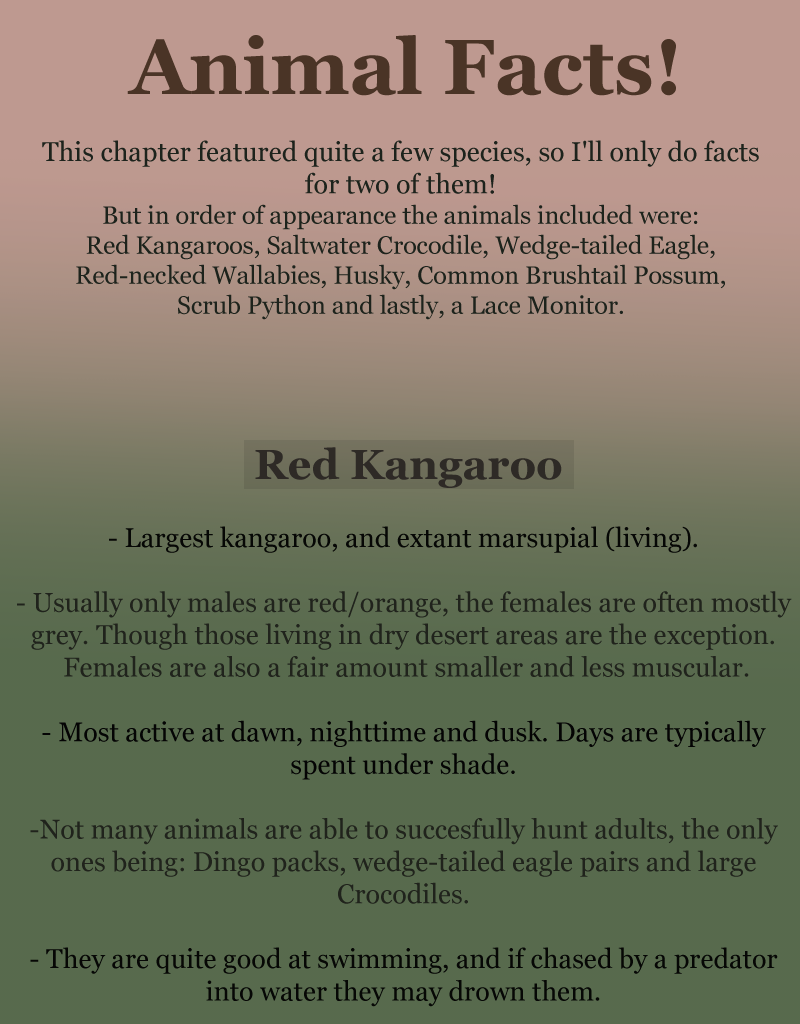 Animal Facts!

This chapter featured quite a few species, so I'll only do facts for two of them!
But in order of appearance the animals included were:
Red Kangaroos, Saltwater Crocodile, Wedge-tailed Eagle, Red-necked Wallabies, Husky, Common Brushtail Possum, Scrub Python and lastly, a Lace Monitor.

Red Kangaroo

- Largest kangaroo, and extant marsupial (living).

- Usually only males are red/orange, the females are often mostly grey. Though those living in dry desert areas are the exception. Females are also a fair amount smaller and less muscular.

- Most active at dawn, nighttime and dusk. Days are typically spent under shade.

-Not many animals are able to succesfully hunt adults, the only ones being: Dingo packs, wedge-tailed eagle pairs and large Crocodiles.

- They are quite good at swimming, and if chased by a predator into water they may drown them.